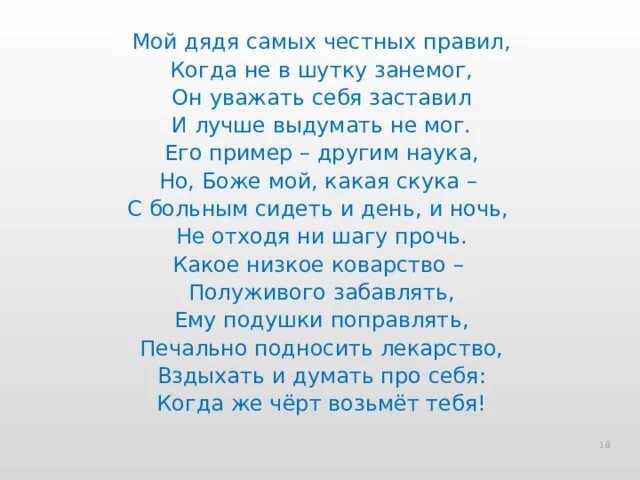 Мой дядя самых честных правил,
Когда не в шутку занемог,
Он уважать себя заставил
И лучше выдумать не мог.
Его пример – другим наука,
Но, Боже мой, какая скука –
С больным сидеть и день, и ночь,
Не отходя ни шагу прочь.
Какое низкое коварство –
Полуживого забавлять,
Ему подушки поправлять,
Печально подносить лекарство,
Вздыхать и думать про себя:
Когда же чёрт возьмёт тебя!

18